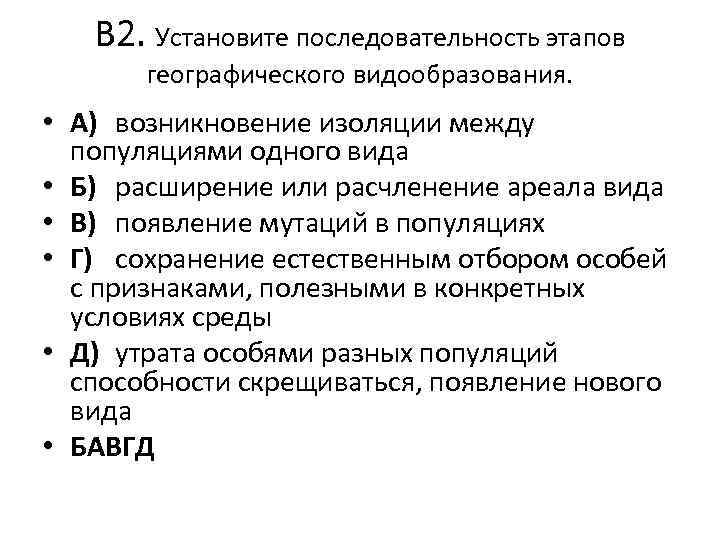 В2. Установите последовательность этапов географического видообразования.

• А) возникновение изоляции между популяциями одного вида
• Б) расширение или расчленение ареала вида
• В) появление мутаций в популяциях
• Г) сохранение естественным отбором особей с признаками, полезными в конкретных условиях среды
• Д) утрата особями разных популяций способности скрещиваться, появление нового вида
• БАВГД